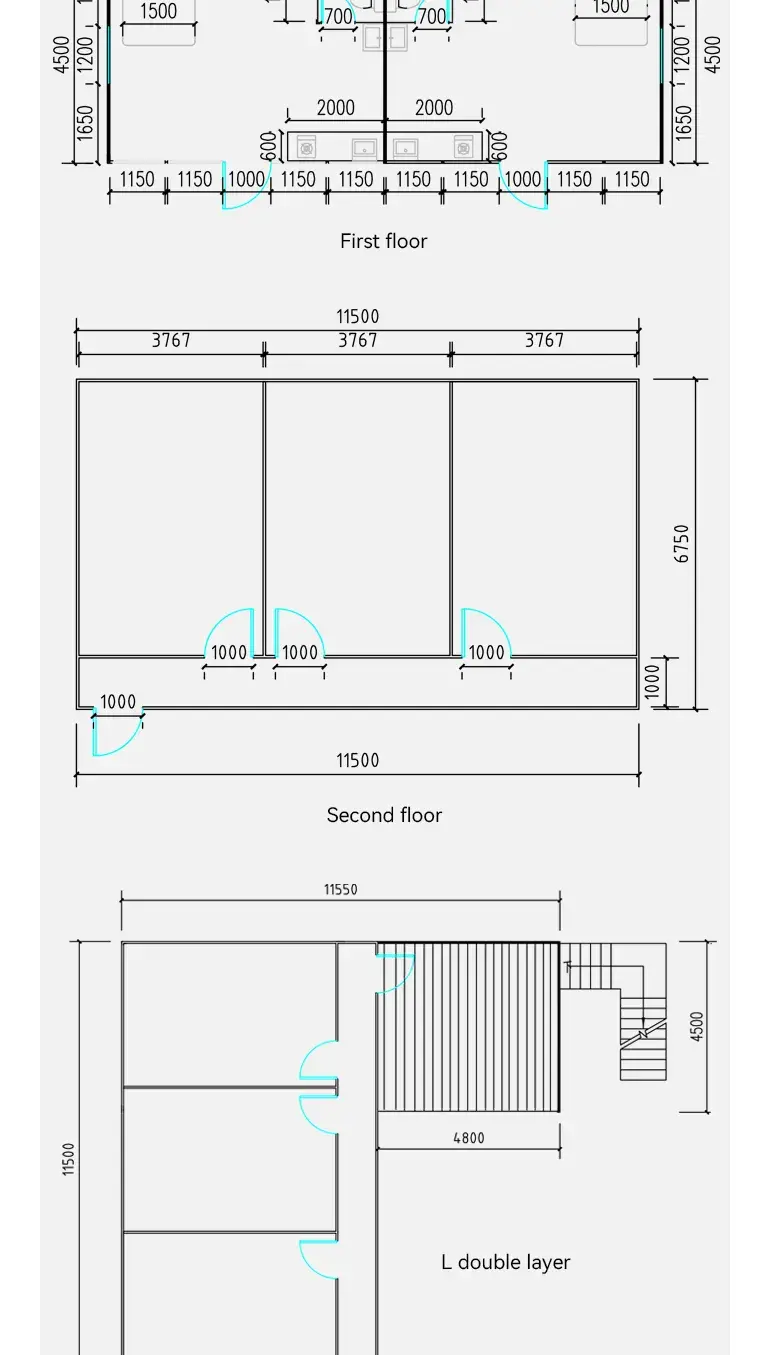 1500
700
700
1500
4500
1200
1650
2000
2000
600
600
1200
1650
4500
1150
1150
1000
1150
1150
1150
1150
1000
1150
1150

First floor

11500
3767
3767
3767
6750
1000
1000
1000
1000
1000
11500

Second floor

11550
4500
4800
11500

L double layer